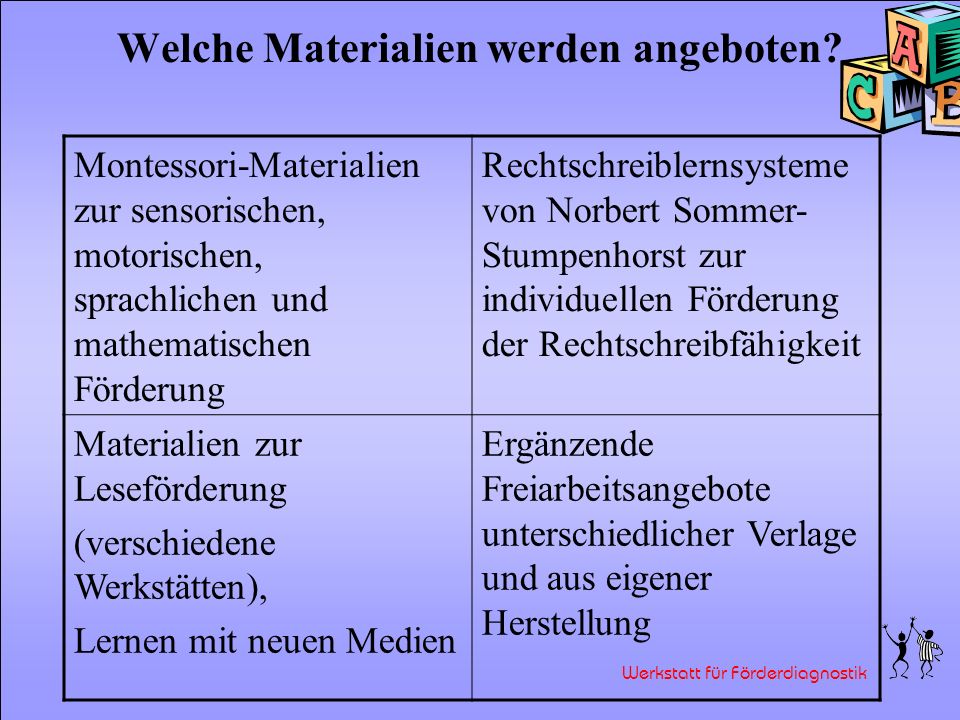 Welche Materialien werden angeboten?

A
C
B

| Montessori-Materialien zur sensorischen, motorischen, sprachlichen und mathematischen Förderung | Rechtschreiblernsysteme von Norbert Sommer-Stumpenhorst zur individuellen Förderung der Rechtschreibfähigkeit |
|---|---|
| Materialien zur Leseförderung (verschiedene Werkstätten), Lernen mit neuen Medien | Ergänzende Freiarbeitsangebote unterschiedlicher Verlage und aus eigener Herstellung |

Werkstatt für Förderdiagnostik